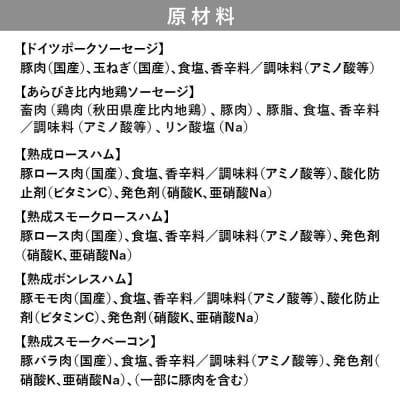 原材料

【ドイツポークソーセージ】
豚肉(国産)、玉ねぎ(国産)、食塩、香辛料／調味料(アミノ酸等)

【あらびき比内地鶏ソーセージ】
畜肉（鶏肉（秋田県産比内地鶏）、豚肉）、豚脂、食塩、香辛料／調味料（アミノ酸等）、リン酸塩（Na）

【熟成ロースハム】
豚ロース肉(国産)、食塩、香辛料／調味料(アミノ酸等)、酸化防止剤(ビタミンC)、発色剤(硝酸K、亜硝酸Na)

【熟成スモークロースハム】
豚ロース肉(国産)、食塩、香辛料／調味料(アミノ酸等)、発色剤(硝酸K、亜硝酸Na)

【熟成ボンレスハム】
豚モモ肉(国産)、食塩、香辛料／調味料(アミノ酸等)、酸化防止剤(ビタミンC)、発色剤(硝酸K、亜硝酸Na)

【熟成スモークベーコン】
豚バラ肉(国産)、食塩、香辛料／調味料(アミノ酸等)、発色剤(硝酸K、亜硝酸Na)、(一部に豚肉を含む)